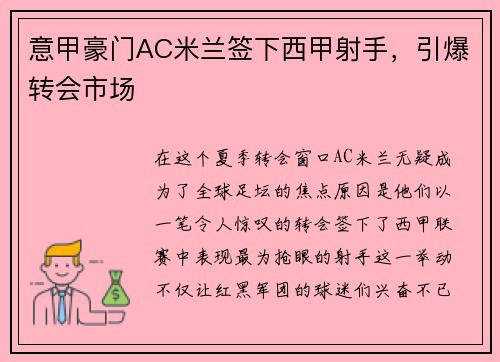 意甲豪门AC米兰签下西甲射手，引爆转会市场

在这个夏季转会窗口AC米兰无疑成为了全球足坛的焦点原因是他们以一笔令人惊叹的转会签下了西甲联赛中表现最为抢眼的射手这一举动不仅让红黑军团的球迷们兴奋不已

$